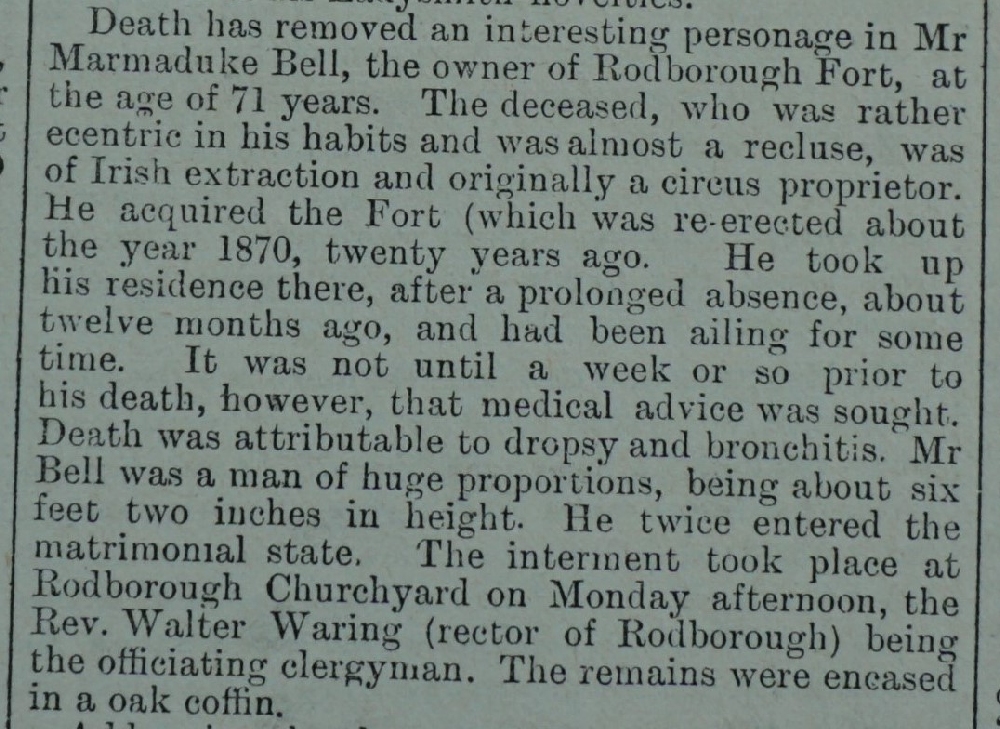 Death has removed an interesting personage in Mr Marmaduke Bell, the owner of Rodborough Fort, at the age of 71 years. The deceased, who was rather ecentric in his habits and was almost a recluse, was of Irish extraction and originally a circus proprietor. He acquired the Fort (which was re-erected about the year 1870, twenty years ago. He took up his residence there, after a prolonged absence, about twelve months ago, and had been ailing for some time. It was not until a week or so prior to his death, however, that medical advice was sought. Death was attributable to dropsy and bronchitis. Mr Bell was a man of huge proportions, being about six feet two inches in height. He twice entered the matrimonial state. The interment took place at Rodborough Churchyard on Monday afternoon, the Rev. Walter Waring (rector of Rodborough) being the officiating clergyman. The remains were encased in a oak coffin.